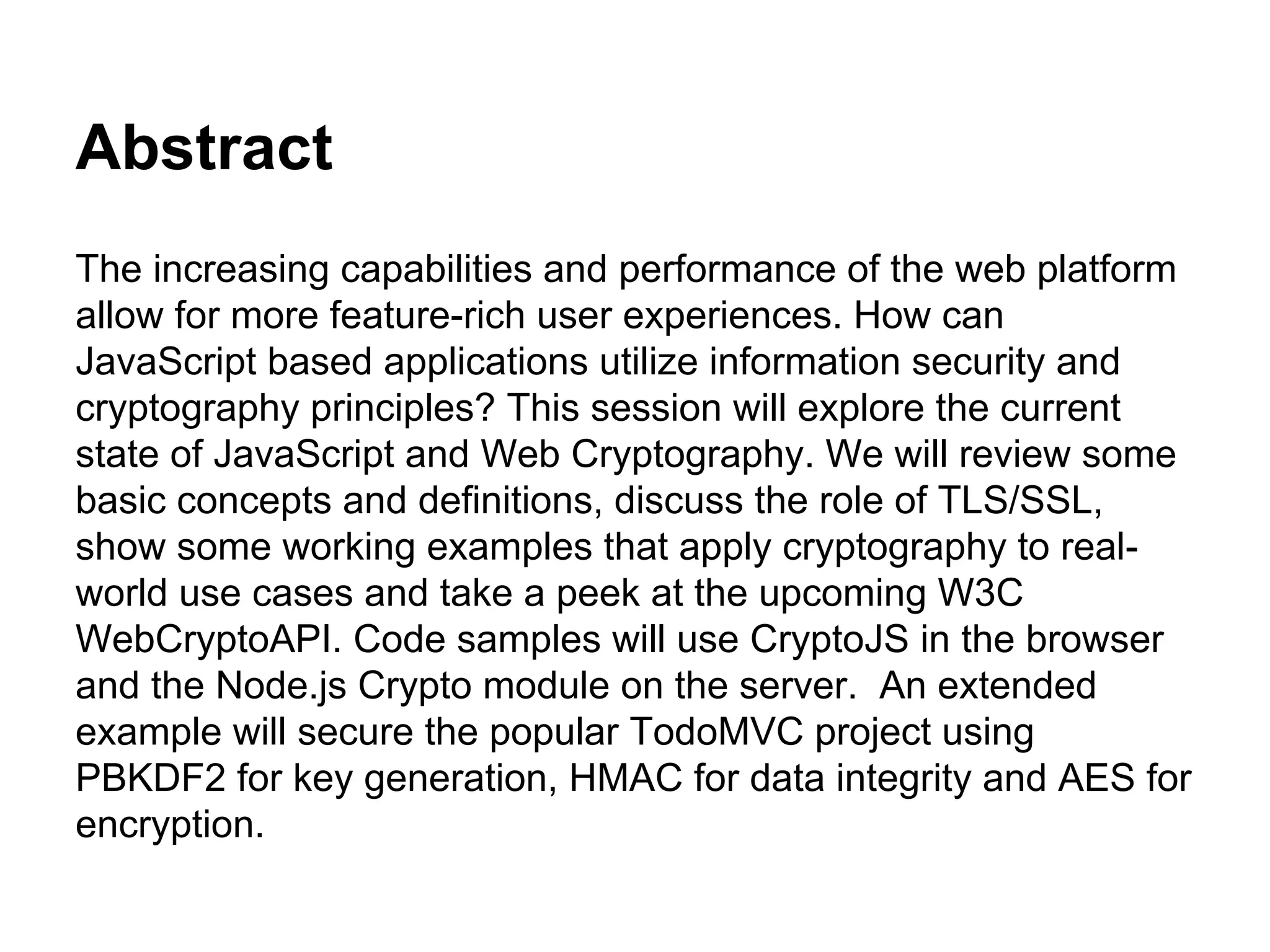 Abstract

The increasing capabilities and performance of the web platform allow for more feature-rich user experiences. How can JavaScript based applications utilize information security and cryptography principles? This session will explore the current state of JavaScript and Web Cryptography. We will review some basic concepts and definitions, discuss the role of TLS/SSL, show some working examples that apply cryptography to real-world use cases and take a peek at the upcoming W3C WebCryptoAPI. Code samples will use CryptoJS in the browser and the Node.js Crypto module on the server. An extended example will secure the popular TodoMVC project using PBKDF2 for key generation, HMAC for data integrity and AES for encryption.